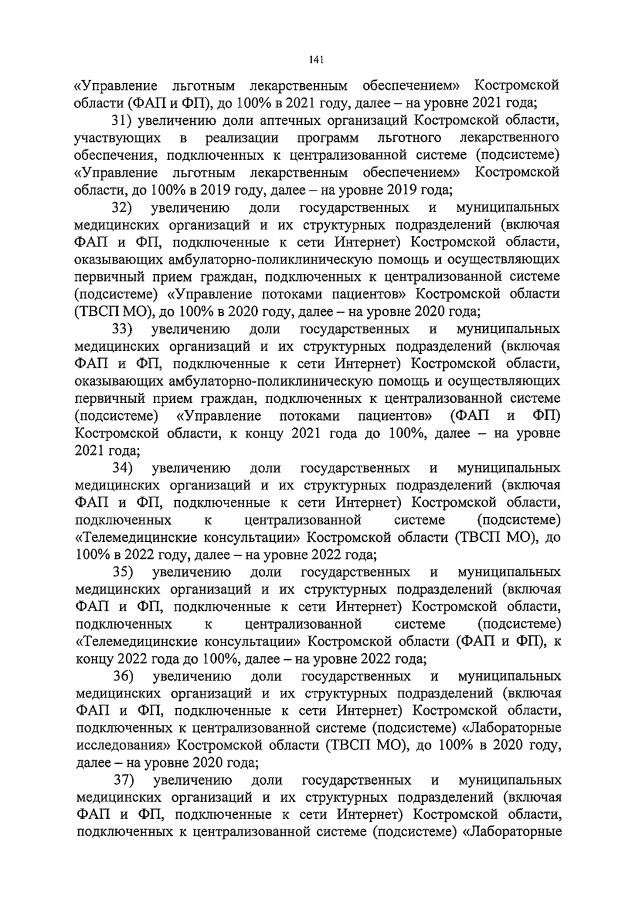 141

«Управление льготным лекарственным обеспечением» Костромской области (ФАП и ФП), до 100% в 2021 году, далее – на уровне 2021 года;

31) увеличению доли аптечных организаций Костромской области, участвующих в реализации программ льготного лекарственного обеспечения, подключенных к централизованной системе (подсистеме) «Управление льготным лекарственным обеспечением» Костромской области, до 100% в 2019 году, далее – на уровне 2019 года;

32) увеличению доли государственных и муниципальных медицинских организаций и их структурных подразделений (включая ФАП и ФП, подключенные к сети Интернет) Костромской области, оказывающих амбулаторно-поликлиническую помощь и осуществляющих первичный прием граждан, подключенных к централизованной системе (подсистеме) «Управление потоками пациентов» Костромской области (ТВСП МО), до 100% в 2020 году, далее – на уровне 2020 года;

33) увеличению доли государственных и муниципальных медицинских организаций и их структурных подразделений (включая ФАП и ФП, подключенные к сети Интернет) Костромской области, оказывающих амбулаторно-поликлиническую помощь и осуществляющих первичный прием граждан, подключенных к централизованной системе (подсистеме) «Управление потоками пациентов» (ФАП и ФП) Костромской области, к концу 2021 года до 100%, далее – на уровне 2021 года;

34) увеличению доли государственных и муниципальных медицинских организаций и их структурных подразделений (включая ФАП и ФП, подключенные к сети Интернет) Костромской области, подключенных к централизованной системе (подсистеме) «Телемедицинские консультации» Костромской области (ТВСП МО), до 100% в 2022 году, далее – на уровне 2022 года;

35) увеличению доли государственных и муниципальных медицинских организаций и их структурных подразделений (включая ФАП и ФП, подключенные к сети Интернет) Костромской области, подключенных к централизованной системе (подсистеме) «Телемедицинские консультации» Костромской области (ФАП и ФП), к концу 2022 года до 100%, далее – на уровне 2022 года;

36) увеличению доли государственных и муниципальных медицинских организаций и их структурных подразделений (включая ФАП и ФП, подключенные к сети Интернет) Костромской области, подключенных к централизованной системе (подсистеме) «Лабораторные исследования» Костромской области (ТВСП МО), до 100% в 2020 году, далее – на уровне 2020 года;

37) увеличению доли государственных и муниципальных медицинских организаций и их структурных подразделений (включая ФАП и ФП, подключенные к сети Интернет) Костромской области, подключенных к централизованной системе (подсистеме) «Лабораторные